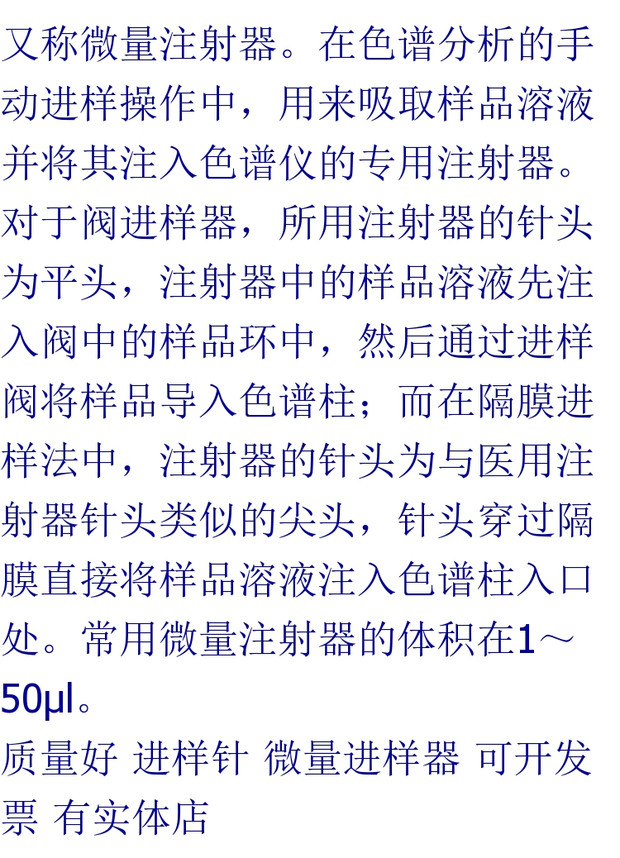 又称微量注射器。在色谱分析的手动进样操作中，用来吸取样品溶液并将其注入色谱仪的专用注射器。对于阀进样器，所用注射器的针头为平头，注射器中的样品溶液先注入阀中的样品环中，然后通过进样阀将样品导入色谱柱；而在隔膜进样法中，注射器的针头为与医用注射器针头类似的尖头，针头穿过隔膜直接将样品溶液注入色谱柱入口处。常用微量注射器的体积在1～50μl。

质量好 进样针 微量进样器 可开发票 有实体店